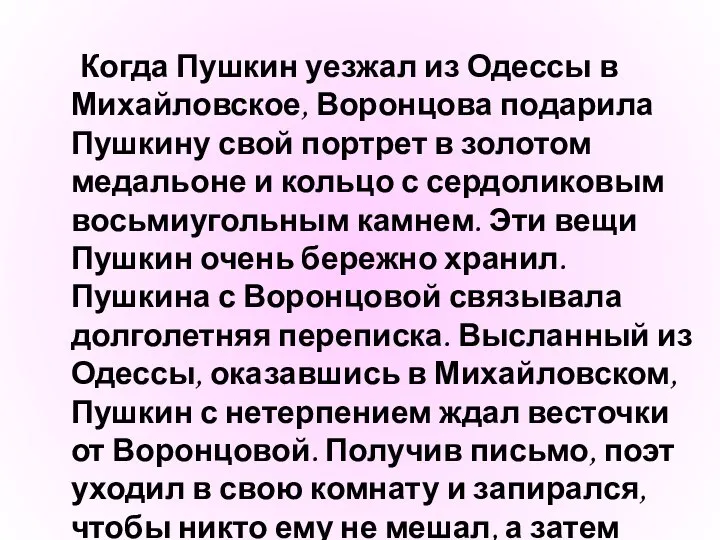 Когда Пушкин уезжал из Одессы в Михайловское, Воронцова подарила Пушкину свой портрет в золотом медальоне и кольцо с сердоликовым восьмиугольным камнем. Эти вещи Пушкин очень бережно хранил. Пушкина с Воронцовой связывала долголетняя переписка. Высланный из Одессы, оказавшись в Михайловском, Пушкин с нетерпением ждал весточки от Воронцовой. Получив письмо, поэт уходил в свою комнату и запирался, чтобы никто ему не мешал, а затем